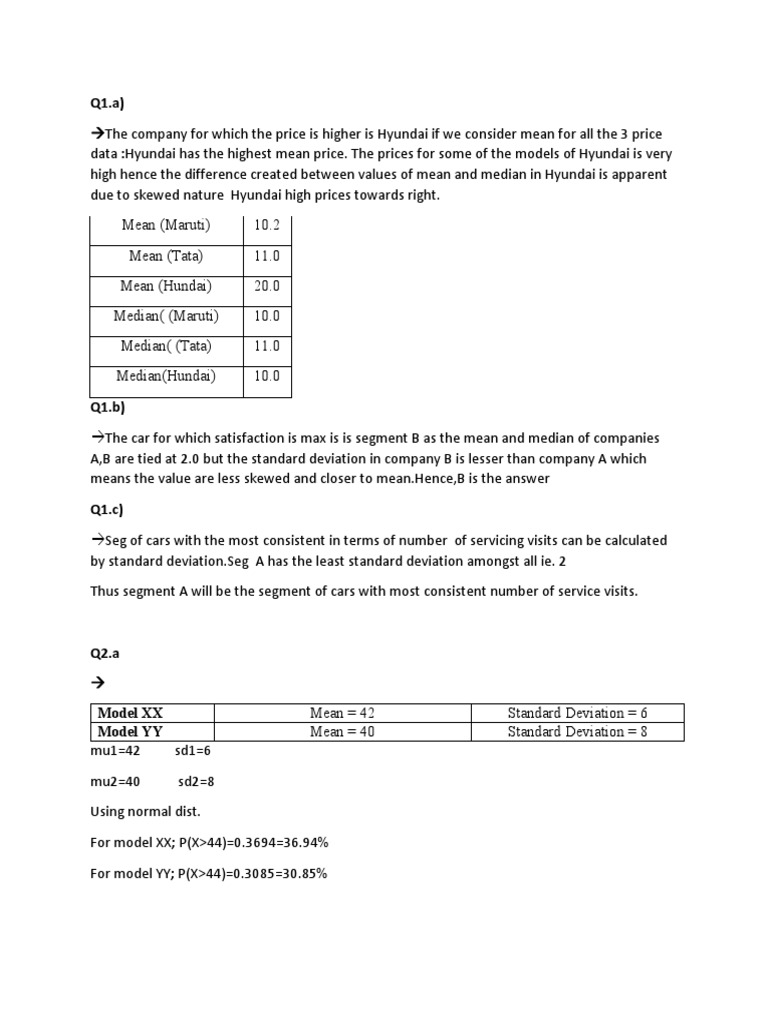 Q1.a)

→The company for which the price is higher is Hyundai if we consider mean for all the 3 price data :Hyundai has the highest mean price. The prices for some of the models of Hyundai is very high hence the difference created between values of mean and median in Hyundai is apparent due to skewed nature Hyundai high prices towards right.

| Mean (Maruti) | 10.2 |
|---|---|
| Mean (Tata) | 11.0 |
| Mean (Hundai) | 20.0 |
| Median( (Maruti) | 10.0 |
| Median( (Tata) | 11.0 |
| Median(Hundai) | 10.0 |

Q1.b)

→The car for which satisfaction is max is is segment B as the mean and median of companies A,B are tied at 2.0 but the standard deviation in company B is lesser than company A which means the value are less skewed and closer to mean.Hence,B is the answer

Q1.c)

→Seg of cars with the most consistent in terms of number of servicing visits can be calculated by standard deviation.Seg A has the least standard deviation amongst all ie. 2

Thus segment A will be the segment of cars with most consistent number of service visits.

Q2.a

→

| Model XX | Mean = 42 | Standard Deviation = 6 |
|---|---|---|
| Model YY | Mean = 40 | Standard Deviation = 8 |

mu1=42 sd1=6

mu2=40 sd2=8

Using normal dist.

For model XX; P(X>44)=0.3694=36.94%

For model YY; P(X>44)=0.3085=30.85%